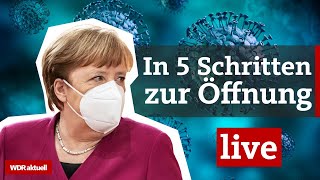 In 5 Schritten zur Öffnung

live

WDR aktuell